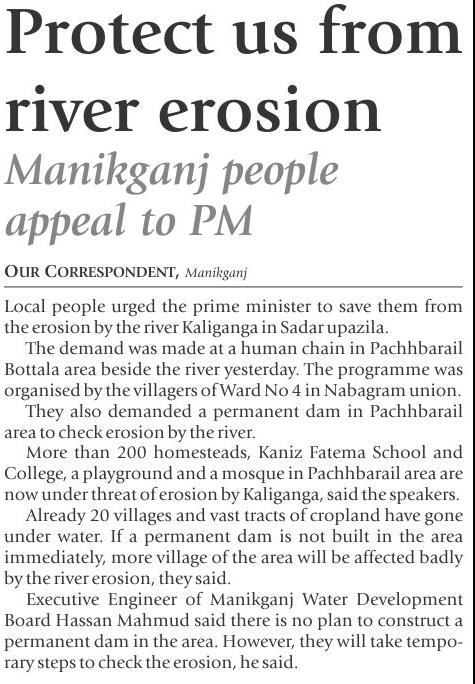 Protect us from river erosion

Manikganj people appeal to PM

OUR CORRESPONDENT, Manikganj

Local people urged the prime minister to save them from the erosion by the river Kaliganga in Sadar upazila.

The demand was made at a human chain in Pachhbarail Bottala area beside the river yesterday. The programme was organised by the villagers of Ward No 4 in Nabagram union.

They also demanded a permanent dam in Pachhbarail area to check erosion by the river.

More than 200 homesteads, Kaniz Fatema School and College, a playground and a mosque in Pachhbarail area are now under threat of erosion by Kaliganga, said the speakers.

Already 20 villages and vast tracts of cropland have gone under water. If a permanent dam is not built in the area immediately, more village of the area will be affected badly by the river erosion, they said.

Executive Engineer of Manikganj Water Development Board Hassan Mahmud said there is no plan to construct a permanent dam in the area. However, they will take temporary steps to check the erosion, he said.